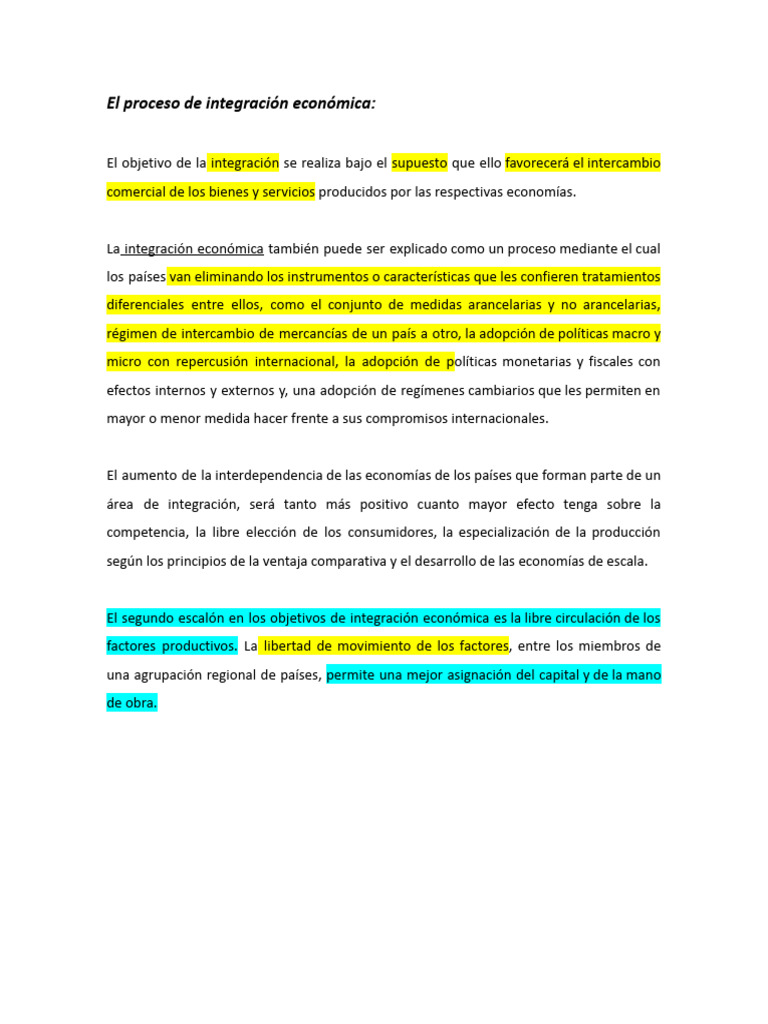 El proceso de integración económica:

El objetivo de la integración se realiza bajo el supuesto que ello favorecerá el intercambio comercial de los bienes y servicios producidos por las respectivas economías.

La integración económica también puede ser explicado como un proceso mediante el cual los países van eliminando los instrumentos o características que les confieren tratamientos diferenciales entre ellos, como el conjunto de medidas arancelarias y no arancelarias, régimen de intercambio de mercancías de un país a otro, la adopción de políticas macro y micro con repercusión internacional, la adopción de políticas monetarias y fiscales con efectos internos y externos y, una adopción de regímenes cambiarios que les permiten en mayor o menor medida hacer frente a sus compromisos internacionales.

El aumento de la interdependencia de las economías de los países que forman parte de un área de integración, será tanto más positivo cuanto mayor efecto tenga sobre la competencia, la libre elección de los consumidores, la especialización de la producción según los principios de la ventaja comparativa y el desarrollo de las economías de escala.

El segundo escalón en los objetivos de integración económica es la libre circulación de los factores productivos. La libertad de movimiento de los factores, entre los miembros de una agrupación regional de países, permite una mejor asignación del capital y de la mano de obra.